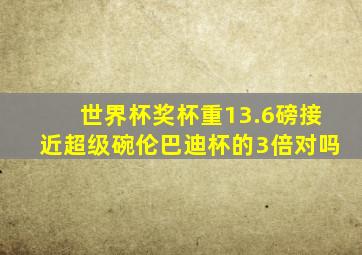 世界杯奖杯重13.6磅接近超级碗伦巴迪杯的3倍对吗